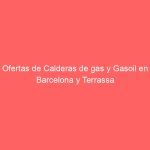 Ofertas de Calderas de gas y Gasoil en Barcelona y Terrassa